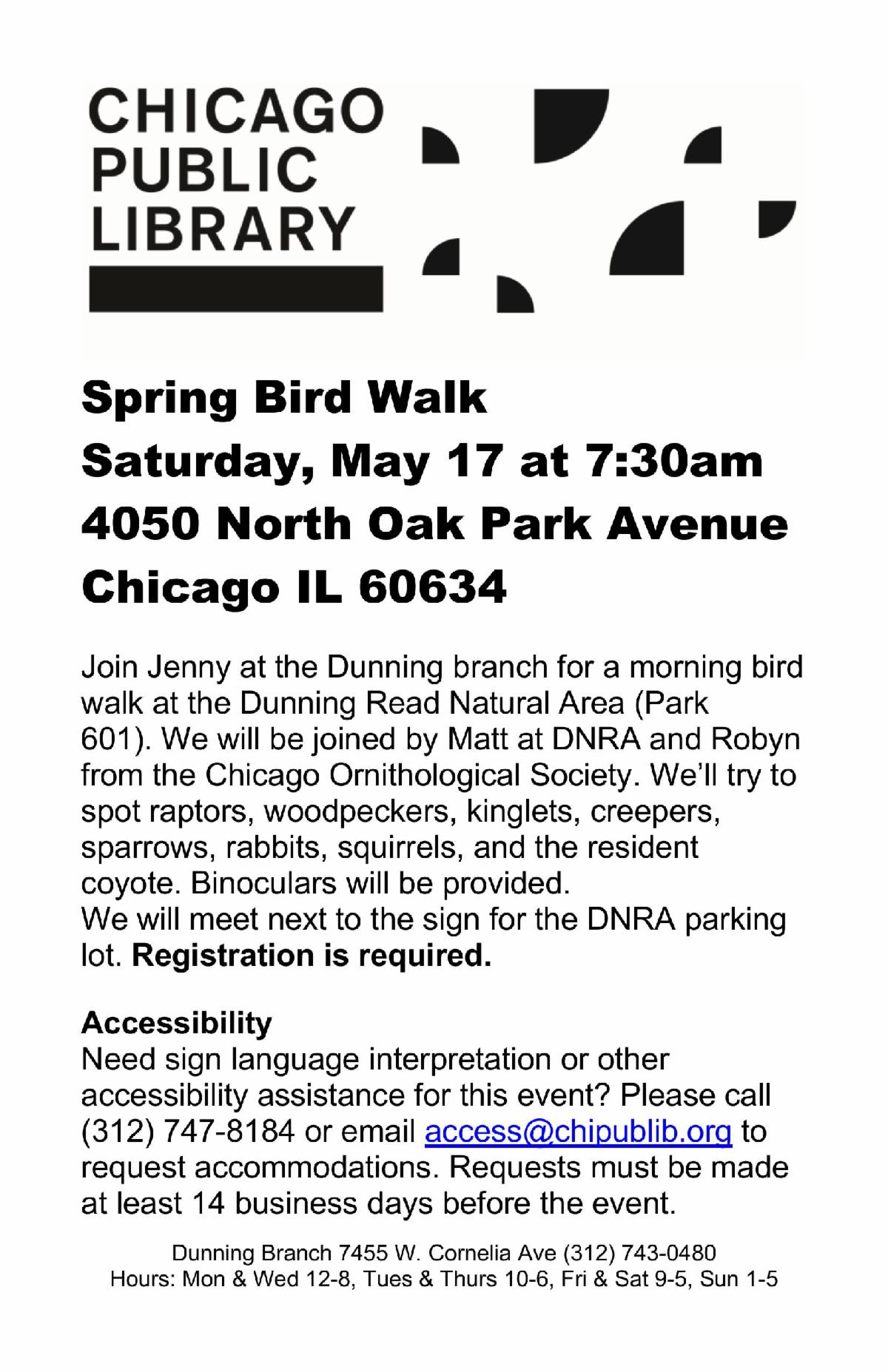 CHICAGO PUBLIC LIBRARY

Spring Bird Walk
Saturday, May 17 at 7:30am
4050 North Oak Park Avenue
Chicago IL 60634

Join Jenny at the Dunning branch for a morning bird walk at the Dunning Read Natural Area (Park 601). We will be joined by Matt at DNRA and Robyn from the Chicago Ornithological Society. We'll try to spot raptors, woodpeckers, kinglets, creepers, sparrows, rabbits, squirrels, and the resident coyote. Binoculars will be provided.
We will meet next to the sign for the DNRA parking lot. Registration is required.

Accessibility
Need sign language interpretation or other accessibility assistance for this event? Please call (312) 747-8184 or email access@chipublib.org to request accommodations. Requests must be made at least 14 business days before the event.

Dunning Branch 7455 W. Cornelia Ave (312) 743-0480
Hours: Mon & Wed 12-8, Tues & Thurs 10-6, Fri & Sat 9-5, Sun 1-5